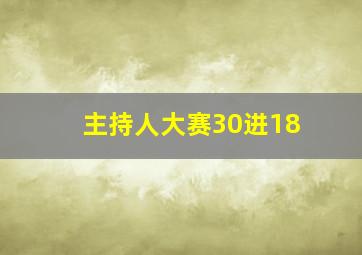 主持人大赛30进18